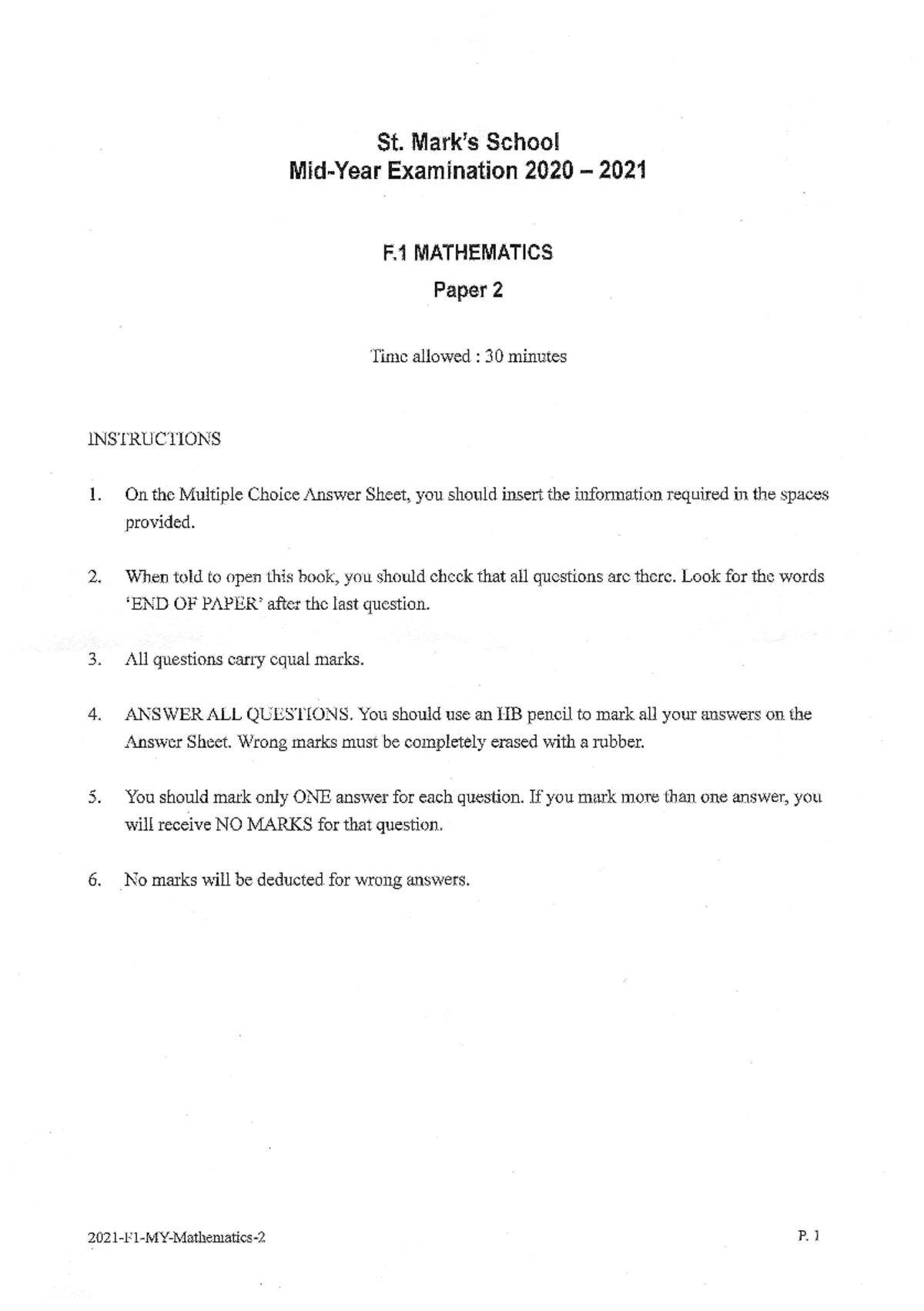 St. Mark's School
Mid-Year Examination 2020 – 2021

F.1 MATHEMATICS
Paper 2

Time allowed : 30 minutes

INSTRUCTIONS

1. On the Multiple Choice Answer Sheet, you should insert the information required in the spaces provided.

2. When told to open this book, you should check that all questions are there. Look for the words 'END OF PAPER' after the last question.

3. All questions carry equal marks.

4. ANSWER ALL QUESTIONS. You should use an HB pencil to mark all your answers on the Answer Sheet. Wrong marks must be completely erased with a rubber.

5. You should mark only ONE answer for each question. If you mark more than one answer, you will receive NO MARKS for that question.

6. No marks will be deducted for wrong answers.

2021-F1-MY-Mathematics-2
P. 1